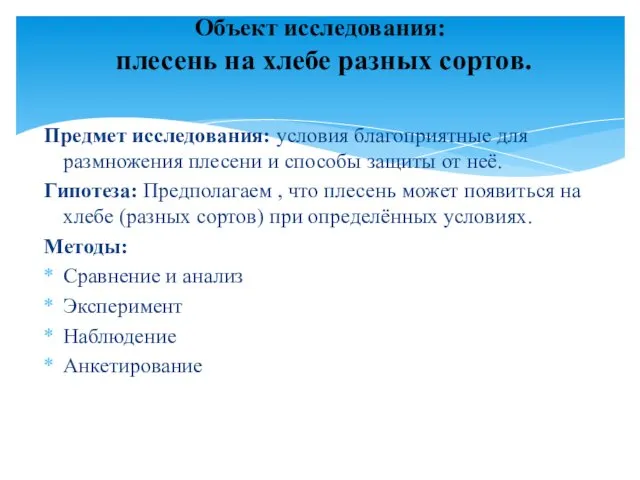 Объект исследования:
плесень на хлебе разных сортов.

Предмет исследования: условия благоприятные для размножения плесени и способы защиты от неё.

Гипотеза: Предполагаем , что плесень может появиться на хлебе (разных сортов) при определённых условиях.

Методы:

* Сравнение и анализ
* Эксперимент
* Наблюдение
* Анкетирование